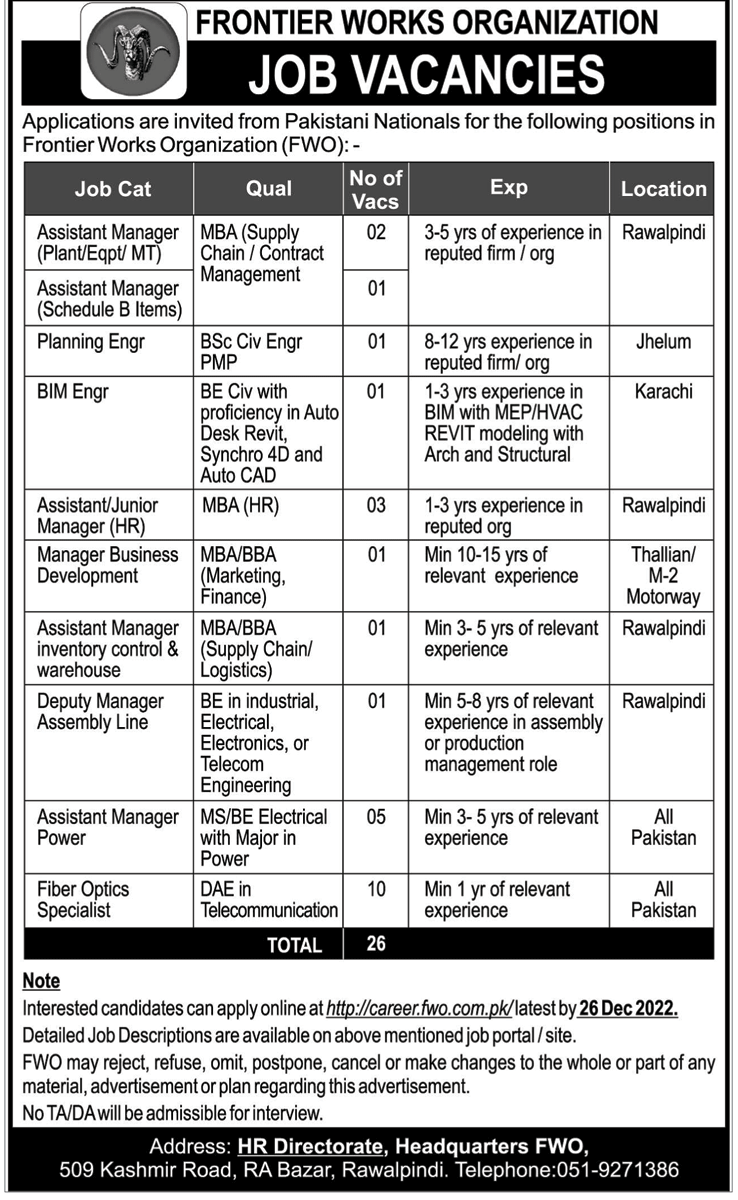 FRONTIER WORKS ORGANIZATION

JOB VACANCIES

Applications are invited from Pakistani Nationals for the following positions in Frontier Works Organization (FWO): -

| Job Cat | Qual | No of Vacs | Exp | Location |
|---|---|---|---|---|
| Assistant Manager (Plant/Eqpt/ MT) | MBA (Supply Chain / Contract Management | 02 | 3-5 yrs of experience in reputed firm / org | Rawalpindi |
| Assistant Manager (Schedule B Items) | | 01 | | |
| Planning Engr | BSc Civ Engr PMP | 01 | 8-12 yrs experience in reputed firm/ org | Jhelum |
| BIM Engr | BE Civ with proficiency in Auto Desk Revit, Synchro 4D and Auto CAD | 01 | 1-3 yrs experience in BIM with MEP/HVAC REVIT modeling with Arch and Structural | Karachi |
| Assistant/Junior Manager (HR) | MBA (HR) | 03 | 1-3 yrs experience in reputed org | Rawalpindi |
| Manager Business Development | MBA/BBA (Marketing, Finance) | 01 | Min 10-15 yrs of relevant experience | Thallian/ M-2 Motorway |
| Assistant Manager inventory control & warehouse | MBA/BBA (Supply Chain/ Logistics) | 01 | Min 3- 5 yrs of relevant experience | Rawalpindi |
| Deputy Manager Assembly Line | BE in industrial, Electrical, Electronics, or Telecom Engineering | 01 | Min 5-8 yrs of relevant experience in assembly or production management role | Rawalpindi |
| Assistant Manager Power | MS/BE Electrical with Major in Power | 05 | Min 3- 5 yrs of relevant experience | All Pakistan |
| Fiber Optics Specialist | DAE in Telecommunication | 10 | Min 1 yr of relevant experience | All Pakistan |
| | TOTAL | 26 | | |

Note
Interested candidates can apply online at http://career.fwo.com.pk/ latest by 26 Dec 2022.
Detailed Job Descriptions are available on above mentioned job portal / site.
FWO may reject, refuse, omit, postpone, cancel or make changes to the whole or part of any material, advertisement or plan regarding this advertisement.
No TA/DA will be admissible for interview.

Address: HR Directorate, Headquarters FWO,
509 Kashmir Road, RA Bazar, Rawalpindi. Telephone:051-9271386